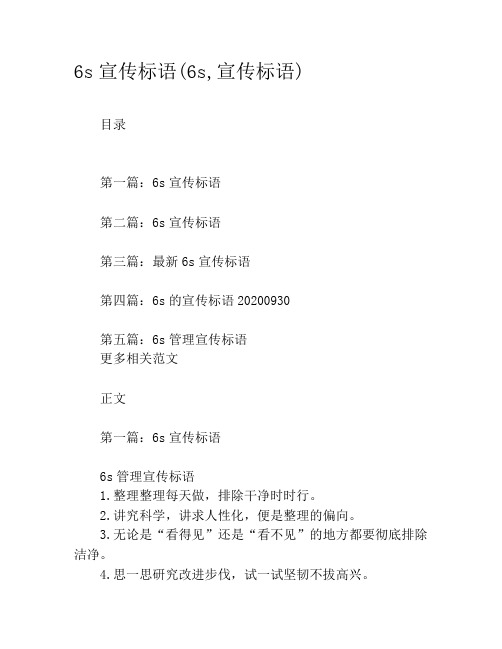 6s 宣传标语(6s,宣传标语)

目录

第一篇：6s 宣传标语

第二篇：6s 宣传标语

第三篇：最新 6s 宣传标语

第四篇：6s 的宣传标语 20200930

第五篇：6s 管理宣传标语
更多相关范文

正文

第一篇：6s 宣传标语

6s 管理宣传标语
1.整理整理每天做，排除干净时时行。
2.讲究科学，讲求人性化，便是整理的偏向。
3.无论是“看得见”还是“看不见”的地方都要彻底排除洁净。
4.思一思研究改进步伐，试一试坚韧不拔高兴。